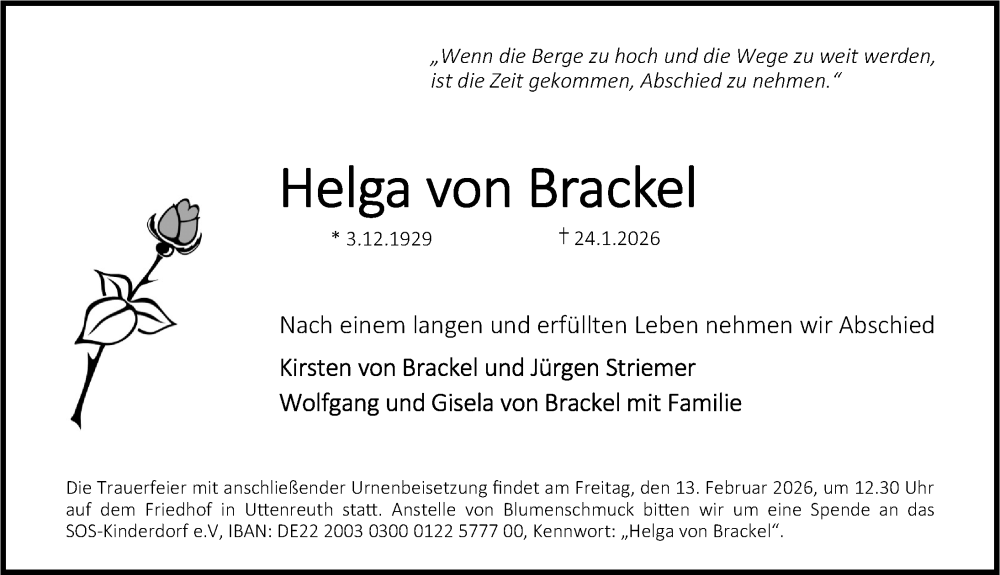 „Wenn die Berge zu hoch und die Wege zu weit werden, ist die Zeit gekommen, Abschied zu nehmen.“

Helga von Brackel

* 3.12.1929 † 24.1.2026

Nach einem langen und erfüllten Leben nehmen wir Abschied

Kirsten von Brackel und Jürgen Striemer
Wolfgang und Gisela von Brackel mit Familie

Die Trauerfeier mit anschließender Urnenbeisetzung findet am Freitag, den 13. Februar 2026, um 12.30 Uhr auf dem Friedhof in Uttenreuth statt. Anstelle von Blumenschmuck bitten wir um eine Spende an das SOS-Kinderdorf e.V, IBAN: DE22 2003 0300 0122 5777 00, Kennwort: „Helga von Brackel“.